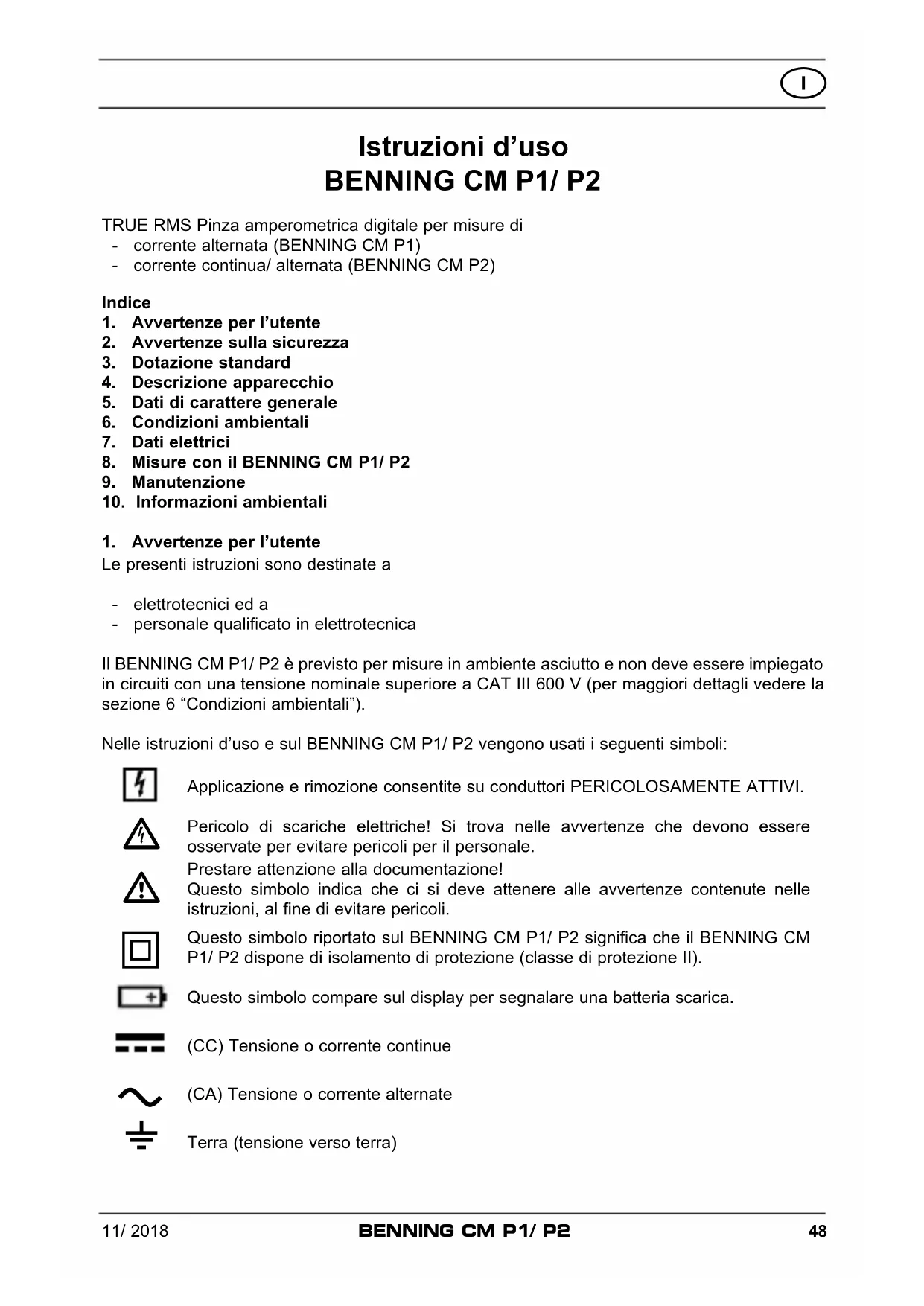 I

Istruzioni d’uso
BENNING CM P1/ P2

TRUE RMS Pinza amperometrica digitale per misure di
- corrente alternata (BENNING CM P1)
- corrente continua/ alternata (BENNING CM P2)

Indice
1. Avvertenze per l’utente
2. Avvertenze sulla sicurezza
3. Dotazione standard
4. Descrizione apparecchio
5. Dati di carattere generale
6. Condizioni ambientali
7. Dati elettrici
8. Misure con il BENNING CM P1/ P2
9. Manutenzione
10. Informazioni ambientali

1. Avvertenze per l’utente
Le presenti istruzioni sono destinate a

- elettrotecnici ed a
- personale qualificato in elettrotecnica

Il BENNING CM P1/ P2 è previsto per misure in ambiente asciutto e non deve essere impiegato in circuiti con una tensione nominale superiore a CAT III 600 V (per maggiori dettagli vedere la sezione 6 “Condizioni ambientali”).

Nelle istruzioni d’uso e sul BENNING CM P1/ P2 vengono usati i seguenti simboli:

Applicazione e rimozione consentite su conduttori PERICOLOSAMENTE ATTIVI.

Pericolo di scariche elettriche! Si trova nelle avvertenze che devono essere osservate per evitare pericoli per il personale.

Prestare attenzione alla documentazione!
Questo simbolo indica che ci si deve attenere alle avvertenze contenute nelle istruzioni, al fine di evitare pericoli.

Questo simbolo riportato sul BENNING CM P1/ P2 significa che il BENNING CM P1/ P2 dispone di isolamento di protezione (classe di protezione II).

Questo simbolo compare sul display per segnalare una batteria scarica.

(CC) Tensione o corrente continue

(CA) Tensione o corrente alternate

Terra (tensione verso terra)

11/ 2018 BENNING CM P1/ P2 48